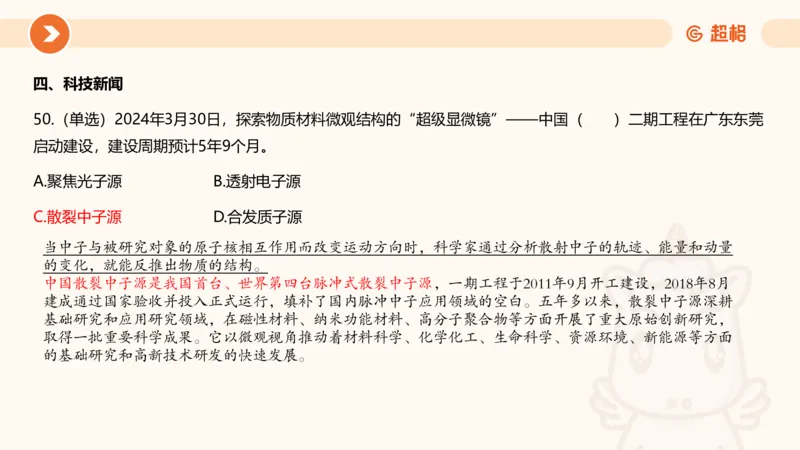 超格

四、科技新闻

50.（单选）2024年3月30日，探索物质材料微观结构的“超级显微镜”——中国（　　）二期工程在广东东莞启动建设，建设周期预计5年9个月。

A.聚焦光子源　　B.透射电子源

C.散裂中子源　　D.合发质子源

当中子与被研究对象的原子核相互作用而改变运动方向时，科学家通过分析散射中子的轨迹、能量和动量的变化，就能反推出物质的结构。

中国散裂中子源是我国首台、世界第四台脉冲式散裂中子源，一期工程于2011年9月开工建设，2018年8月建成通过国家验收并投入正式运行，填补了国内脉冲中子应用领域的空白。五年多以来，散裂中子源深耕基础研究和应用研究领域，在磁性材料、纳米功能材料、高分子聚合物等方面开展了重大原始创新研究，取得一批重要科学成果。它以微观视角推动着材料科学、化学化工、生命科学、资源环境、新能源等方面的基础研究和高新技术研发的快速发展。